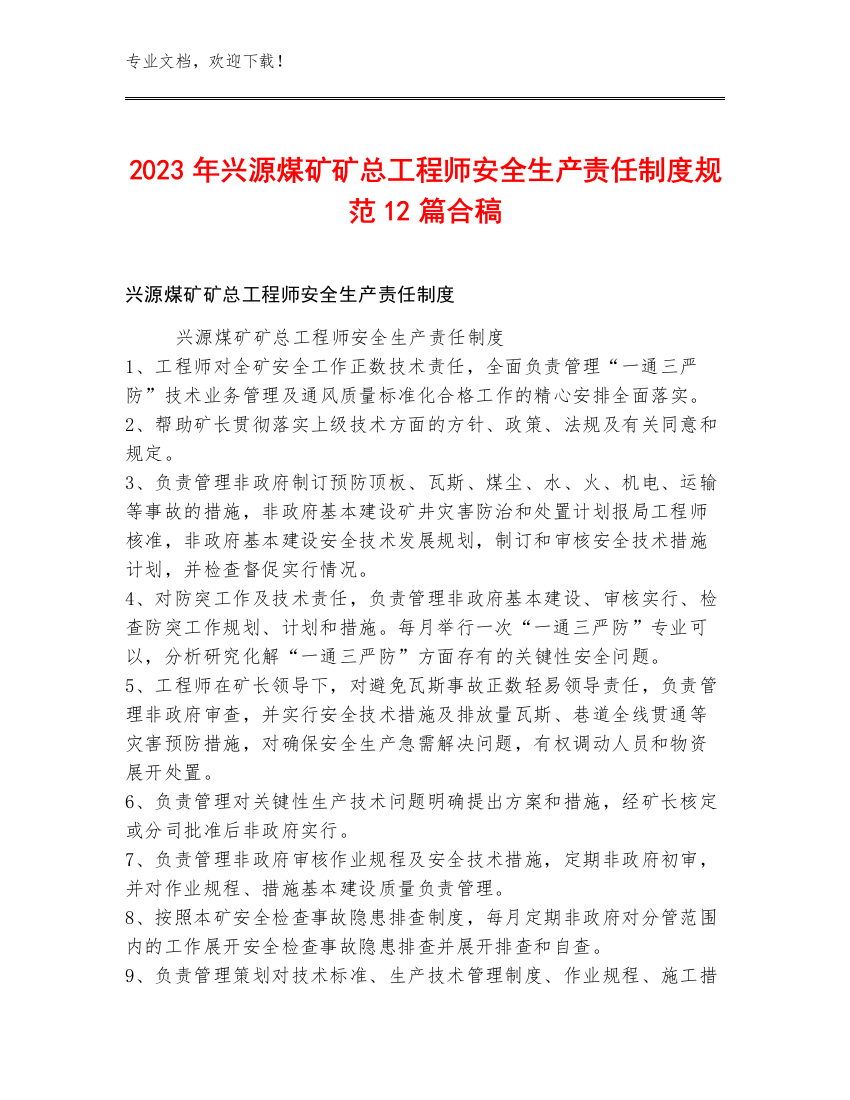 专业文档，欢迎下载！

2023年兴源煤矿矿总工程师安全生产责任制度规范12篇合稿

兴源煤矿矿总工程师安全生产责任制度

兴源煤矿矿总工程师安全生产责任制度
1、工程师对全矿安全工作正数技术责任，全面负责管理“一通三严防”技术业务管理及通风质量标准化合格工作的精心安排全面落实。
2、帮助矿长贯彻落实上级技术方面的方针、政策、法规及有关同意和规定。
3、负责管理非政府制订预防顶板、瓦斯、煤尘、水、火、机电、运输等事故的措施，非政府基本建设矿井灾害防治和处置计划报局工程师核准，非政府基本建设安全技术发展规划，制订和审核安全技术措施计划，并检查督促实行情况。
4、对防突工作及技术责任，负责管理非政府基本建设、审核实行、检查防突工作规划、计划和措施。每月举行一次“一通三严防”专业可以，分析研究化解“一通三严防”方面存有的关键性安全问题。
5、工程师在矿长领导下，对避免瓦斯事故正数轻易领导责任，负责管理非政府审查，并实行安全技术措施及排放量瓦斯、巷道全线贯通等灾害预防措施，对确保安全生产急需解决问题，有权调动人员和物资展开处置。
6、负责管理对关键性生产技术问题明确提出方案和措施，经矿长核定或分司批准后非政府实行。
7、负责管理非政府审核作业规程及安全技术措施，定期非政府初审，并对作业规程、措施基本建设质量负责管理。
8、按照本矿安全检查事故隐患排查制度，每月定期非政府对分管范围内的工作展开安全检查事故隐患排查并展开排查和自查。
9、负责管理策划对技术标准、生产技术管理制度、作业规程、施工措